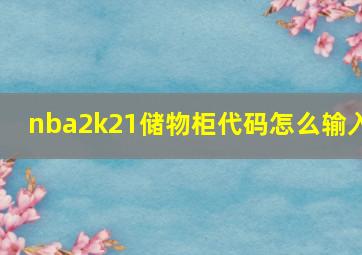 nba2k21储物柜代码怎么输入